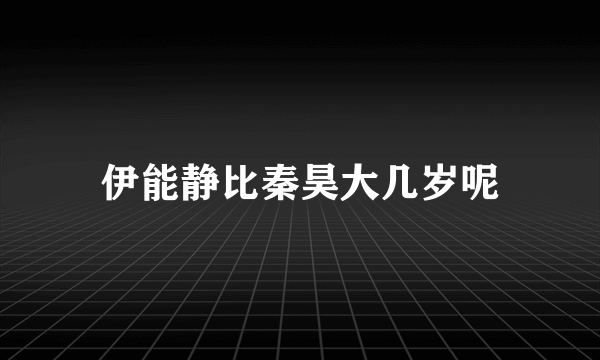 伊能静比秦昊大几岁呢